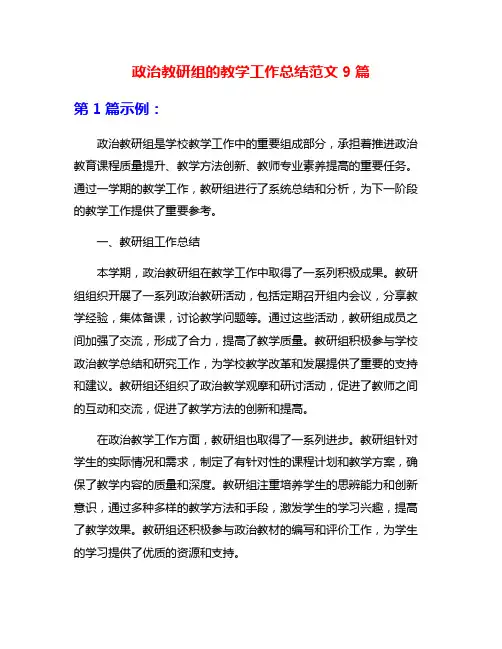 政治教研组的教学工作总结范文 9 篇

第 1 篇示例：

政治教研组是学校教学工作中的重要组成部分，承担着推进政治教育课程质量提升、教学方法创新、教师专业素养提高的重要任务。通过一学期的教学工作，教研组进行了系统总结和分析，为下一阶段的教学工作提供了重要参考。

一、教研组工作总结

本学期，政治教研组在教学工作中取得了一系列积极成果。教研组组织开展了一系列政治教研活动，包括定期召开组内会议，分享教学经验，集体备课，讨论教学问题等。通过这些活动，教研组成员之间加强了交流，形成了合力，提高了教学质量。教研组积极参与学校政治教学总结和研究工作，为学校教学改革和发展提供了重要的支持和建议。教研组还组织了政治教学观摩和研讨活动，促进了教师之间的互动和交流，促进了教学方法的创新和提高。

在政治教学工作方面，教研组也取得了一系列进步。教研组针对学生的实际情况和需求，制定了有针对性的课程计划和教学方案，确保了教学内容的质量和深度。教研组注重培养学生的思辨能力和创新意识，通过多种多样的教学方法和手段，激发学生的学习兴趣，提高了教学效果。教研组还积极参与政治教材的编写和评价工作，为学生的学习提供了优质的资源和支持。